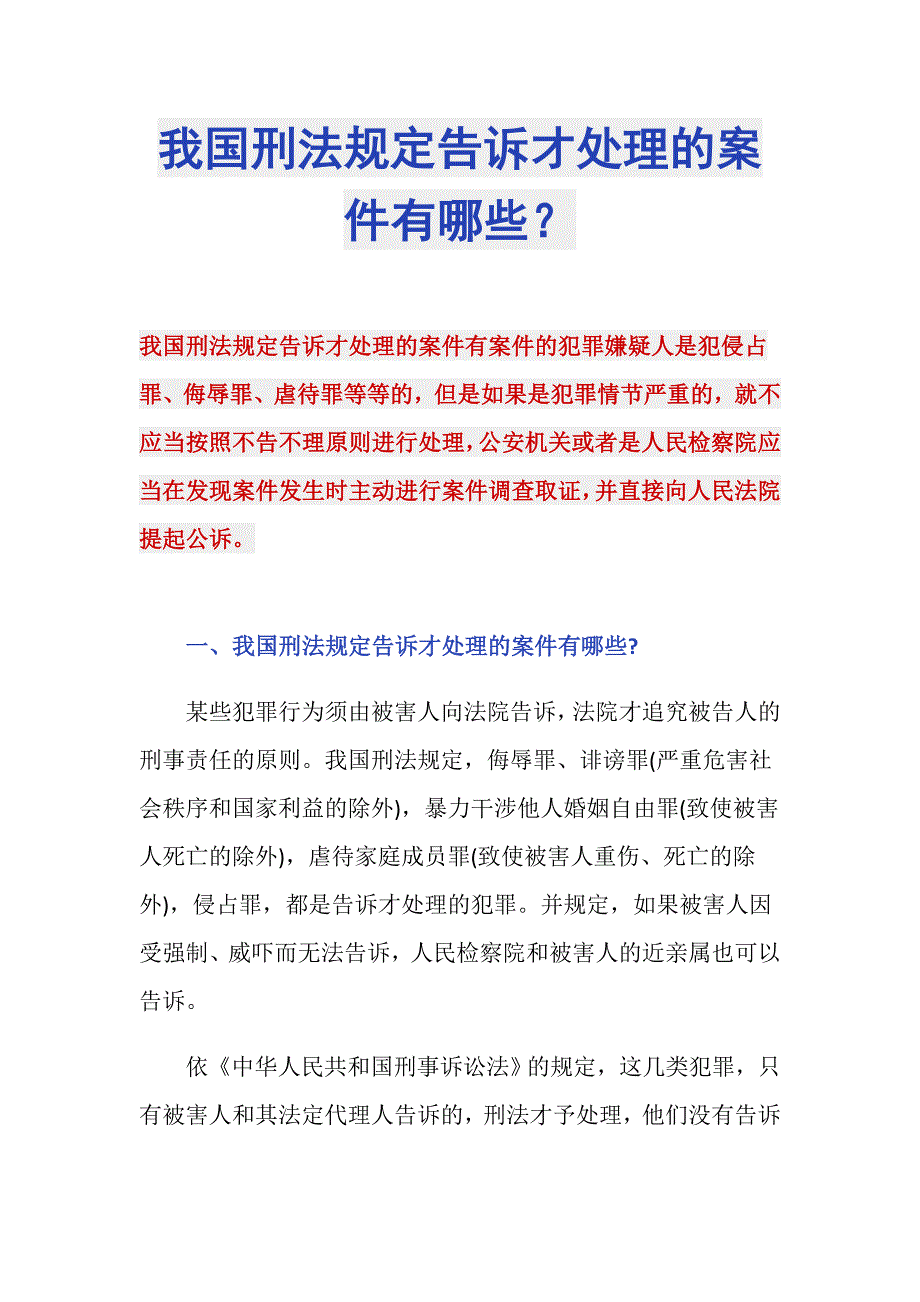 我国刑法规定告诉才处理的案件有哪些？

我国刑法规定告诉才处理的案件有案件的犯罪嫌疑人是犯侵占罪、侮辱罪、虐待罪等等的，但是如果是犯罪情节严重的，就不应当按照不告不理原则进行处理，公安机关或者是人民检察院应当在发现案件发生时主动进行案件调查取证，并直接向人民法院提起公诉。

一、我国刑法规定告诉才处理的案件有哪些?

某些犯罪行为须由被害人向法院告诉，法院才追究被告人的刑事责任的原则。我国刑法规定，侮辱罪、诽谤罪(严重危害社会秩序和国家利益的除外)，暴力干涉他人婚姻自由罪(致使被害人死亡的除外)，虐待家庭成员罪(致使被害人重伤、死亡的除外)，侵占罪，都是告诉才处理的犯罪。并规定，如果被害人因受强制、威吓而无法告诉，人民检察院和被害人的近亲属也可以告诉。

依《中华人民共和国刑事诉讼法》的规定，这几类犯罪，只有被害人和其法定代理人告诉的，刑法才予处理，他们没有告诉